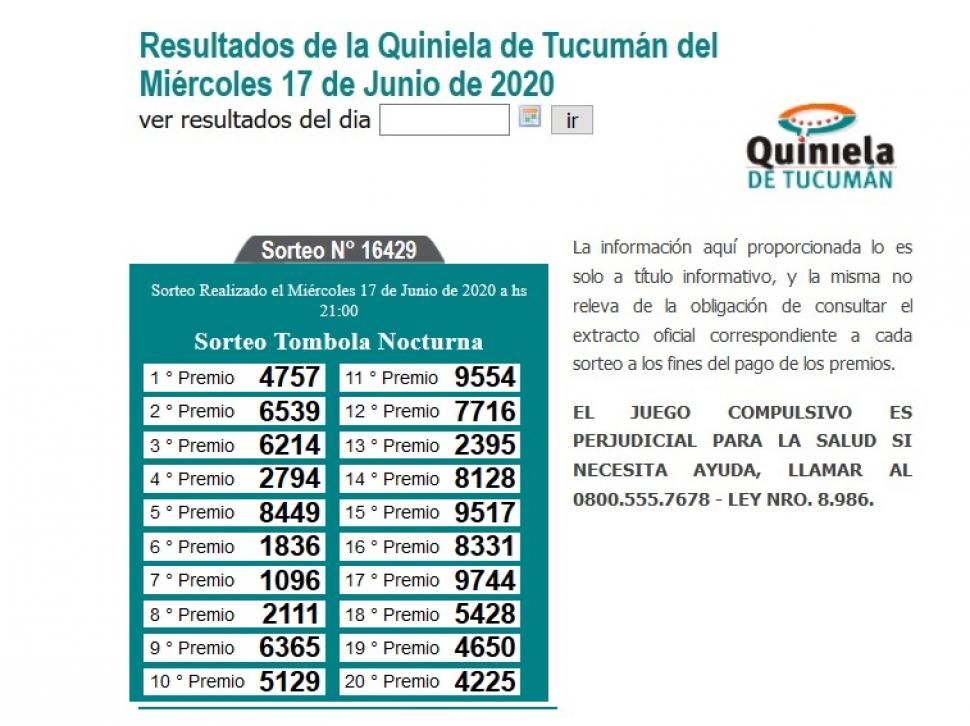 Resultados de la Quiniela de Tucumán del Miércoles 17 de Junio de 2020

ver resultados del dia ir

Quiniela DE TUCUMÁN

Sorteo N° 16429

Sorteo Realizado el Miércoles 17 de Junio de 2020 a hs 21:00

Sorteo Tombola Nocturna

| | | | |
|---|---|---|---|
| 1 ° Premio | 4757 | 11 ° Premio | 9554 |
| 2 ° Premio | 6539 | 12 ° Premio | 7716 |
| 3 ° Premio | 6214 | 13 ° Premio | 2395 |
| 4 ° Premio | 2794 | 14 ° Premio | 8128 |
| 5 ° Premio | 8449 | 15 ° Premio | 9517 |
| 6 ° Premio | 1836 | 16 ° Premio | 8331 |
| 7 ° Premio | 1096 | 17 ° Premio | 9744 |
| 8 ° Premio | 2111 | 18 ° Premio | 5428 |
| 9 ° Premio | 6365 | 19 ° Premio | 4650 |
| 10 ° Premio | 5129 | 20 ° Premio | 4225 |

La información aquí proporcionada lo es solo a título informativo, y la misma no releva de la obligación de consultar el extracto oficial correspondiente a cada sorteo a los fines del pago de los premios.

EL JUEGO COMPULSIVO ES PERJUDICIAL PARA LA SALUD SI NECESITA AYUDA, LLAMAR AL 0800.555.7678 - LEY NRO. 8.986.